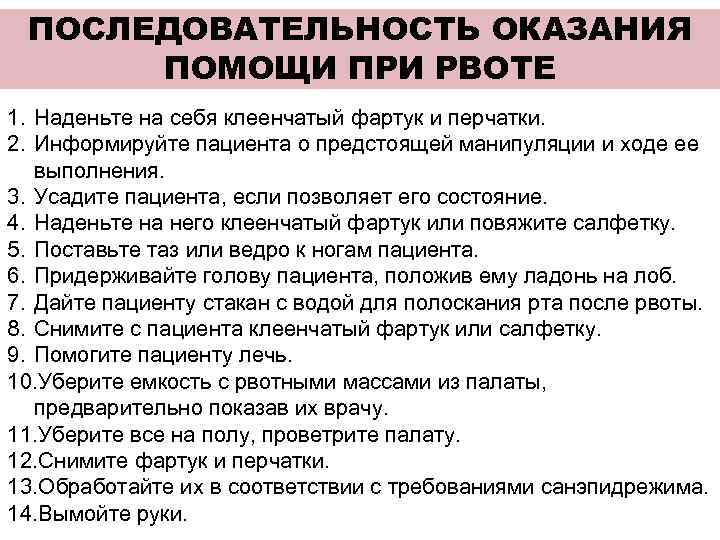 ПОСЛЕДОВАТЕЛЬНОСТЬ ОКАЗАНИЯ ПОМОЩИ ПРИ РВОТЕ

1. Наденьте на себя клеенчатый фартук и перчатки.
2. Информируйте пациента о предстоящей манипуляции и ходе ее выполнения.
3. Усадите пациента, если позволяет его состояние.
4. Наденьте на него клеенчатый фартук или повяжите салфетку.
5. Поставьте таз или ведро к ногам пациента.
6. Придерживайте голову пациента, положив ему ладонь на лоб.
7. Дайте пациенту стакан с водой для полоскания рта после рвоты.
8. Снимите с пациента клеенчатый фартук или салфетку.
9. Помогите пациенту лечь.
10.Уберите емкость с рвотными массами из палаты, предварительно показав их врачу.
11.Уберите все на полу, проветрите палату.
12.Снимите фартук и перчатки.
13.Обработайте их в соответствии с требованиями санэпидрежима.
14.Вымойте руки.